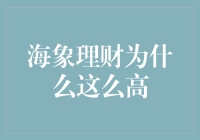 海象理财为什么这么高